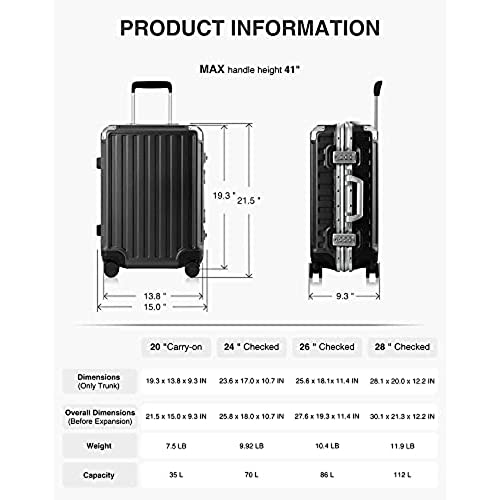 PRODUCT INFORMATION

MAX handle height 41"

19.3 "

21.5 "

13.8 "

15.0 "

9.3 "

| | 20 "Carry-on | 24 " Checked | 26 " Checked | 28 " Checked |
|---|---|---|---|---|
| Dimensions (Only Trunk) | 19.3 x 13.8 x 9.3 IN | 23.6 x 17.0 x 10.7 IN | 25.6 x 18.1x 11.4 IN | 28.1 x 20.0 x 12.2 IN |
| Overall Dimensions (Before Expansion) | 21.5 x 15.0 x 9.3 IN | 25.8 x 18.0 x 10.7 IN | 27.6 x 19.3 x 11.4 IN | 30.1 x 21.3 x 12.2 IN |
| Weight | 7.5 LB | 9.92 LB | 10.4 LB | 11.9 LB |
| Capacity | 35 L | 70 L | 86 L | 112 L |